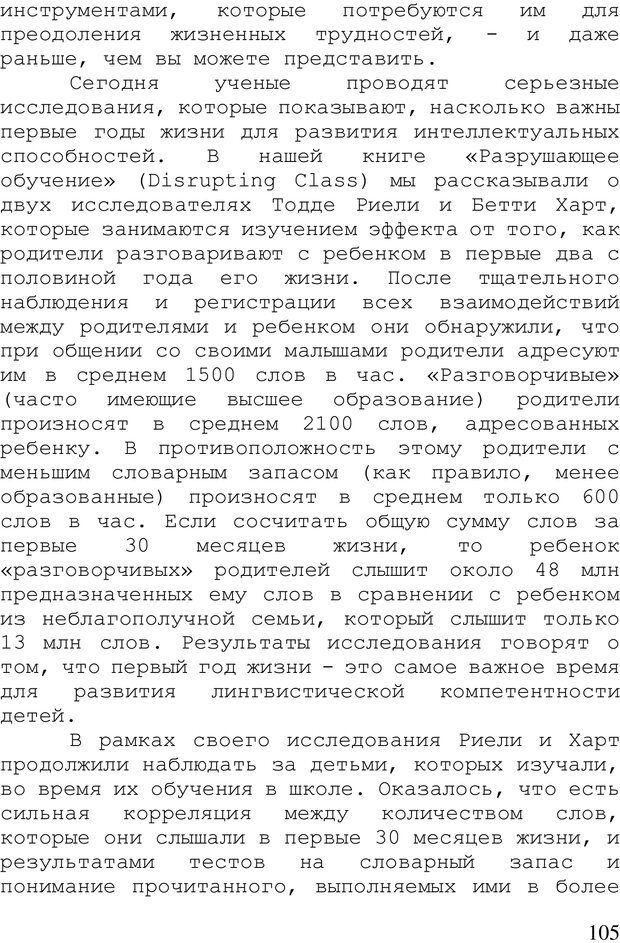 инструментами, которые потребуются им для преодоления жизненных трудностей, - и даже раньше, чем вы можете представить.

Сегодня ученые проводят серьезные исследования, которые показывают, насколько важны первые годы жизни для развития интеллектуальных способностей. В нашей книге «Разрушающее обучение» (Disrupting Class) мы рассказывали о двух исследователях Тодде Риели и Бетти Харт, которые занимаются изучением эффекта от того, как родители разговаривают с ребенком в первые два с половиной года его жизни. После тщательного наблюдения и регистрации всех взаимодействий между родителями и ребенком они обнаружили, что при общении со своими малышами родители адресуют им в среднем 1500 слов в час. «Разговорчивые» (часто имеющие высшее образование) родители произносят в среднем 2100 слов, адресованных ребенку. В противоположность этому родители с меньшим словарным запасом (как правило, менее образованные) произносят в среднем только 600 слов в час. Если сосчитать общую сумму слов за первые 30 месяцев жизни, то ребенок «разговорчивых» родителей слышит около 48 млн предназначенных ему слов в сравнении с ребенком из неблагополучной семьи, который слышит только 13 млн слов. Результаты исследования говорят о том, что первый год жизни - это самое важное время для развития лингвистической компетентности детей.

В рамках своего исследования Риели и Харт продолжили наблюдать за детьми, которых изучали, во время их обучения в школе. Оказалось, что есть сильная корреляция между количеством слов, которые они слышали в первые 30 месяцев жизни, и результатами тестов на словарный запас и понимание прочитанного, выполняемых ими в более

105